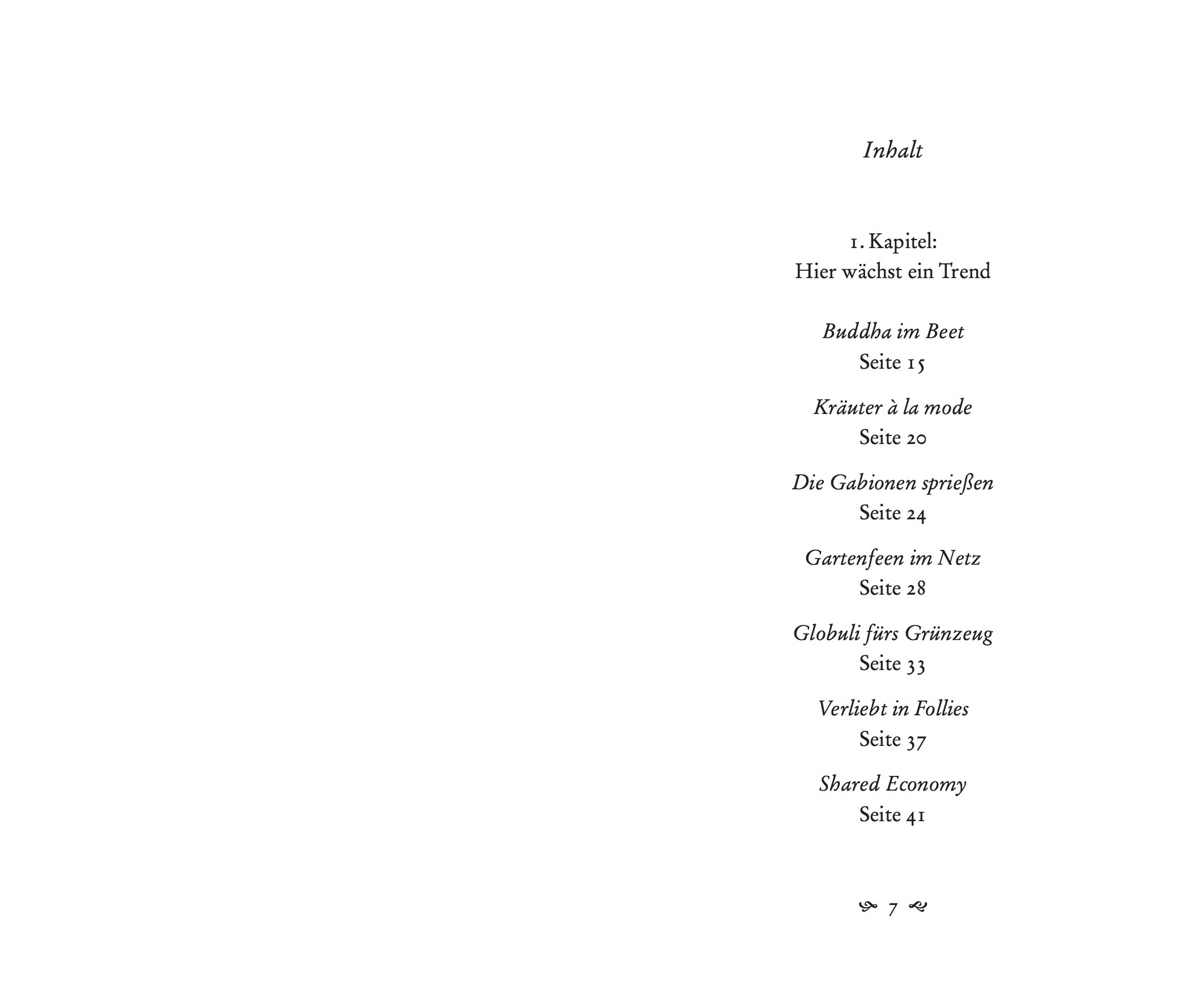 Inhalt

1. Kapitel:
Hier wächst ein Trend

Buddha im Beet
Seite 15

Kräuter à la mode
Seite 20

Die Gabionen sprießen
Seite 24

Gartenfeen im Netz
Seite 28

Globuli fürs Grünzeug
Seite 33

Verliebt in Follies
Seite 37

Shared Economy
Seite 41

7